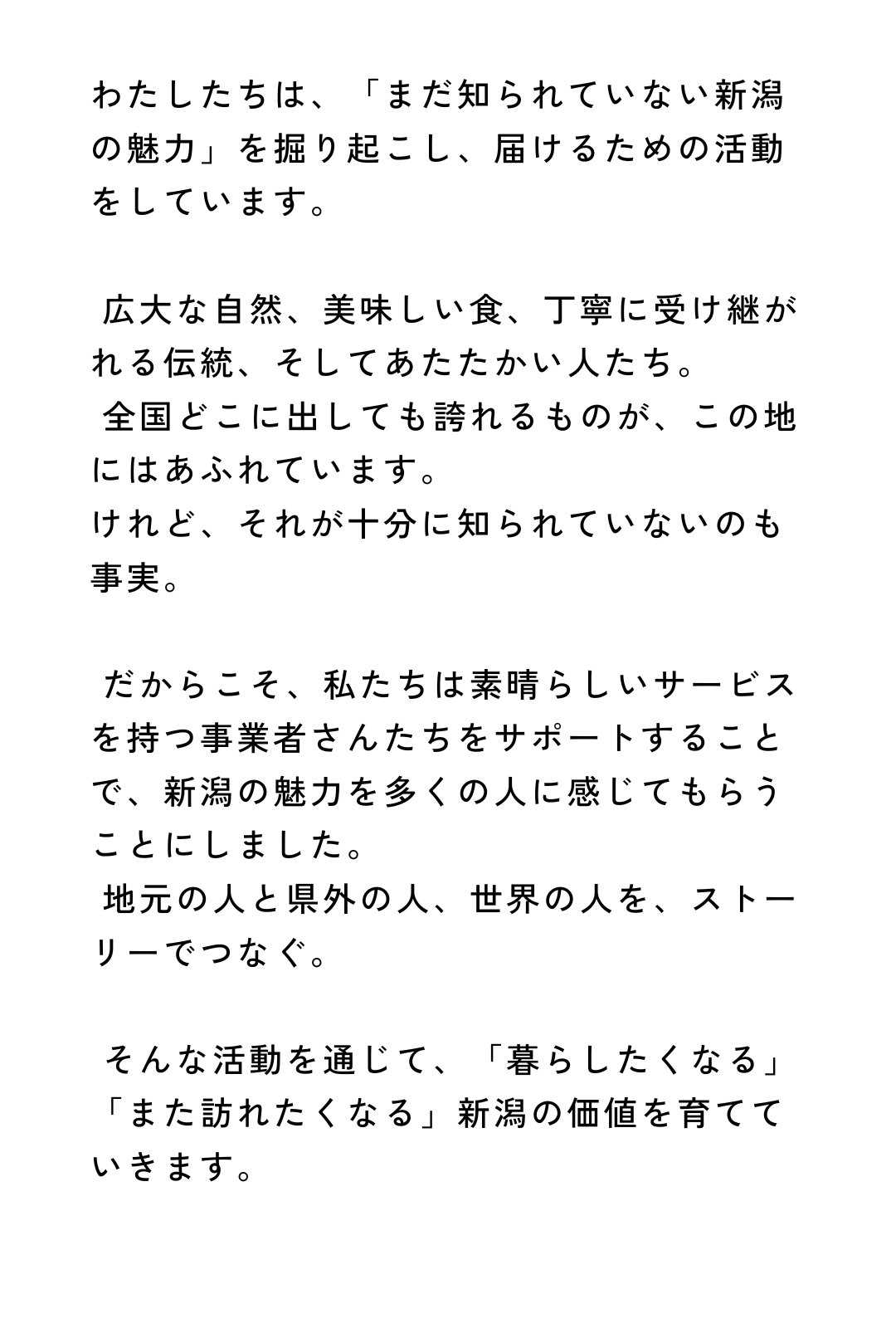 わたしたちは、「まだ知られていない新潟の魅力」を掘り起こし、届けるための活動をしています。

広大な自然、美味しい食、丁寧に受け継がれる伝統、そしてあたたかい人たち。
全国どこに出しても誇れるものが、この地にはあふれています。
けれど、それが十分に知られていないのも事実。

だからこそ、私たちは素晴らしいサービスを持つ事業者さんたちをサポートすることで、新潟の魅力を多くの人に感じてもらうことにしました。
地元の人と県外の人、世界の人を、ストーリーでつなぐ。

そんな活動を通じて、「暮らしたくなる」「また訪れたくなる」新潟の価値を育てていきます。